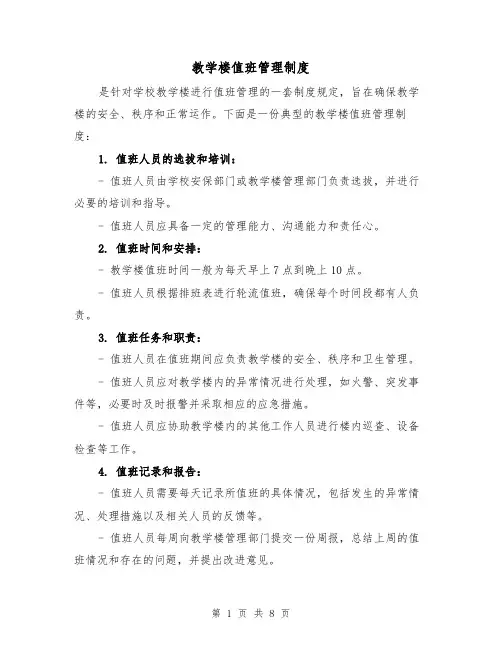 教学楼值班管理制度

是针对学校教学楼进行值班管理的一套制度规定，旨在确保教学楼的安全、秩序和正常运作。下面是一份典型的教学楼值班管理制度：

1. 值班人员的选拔和培训：

- 值班人员由学校安保部门或教学楼管理部门负责选拔，并进行必要的培训和指导。

- 值班人员应具备一定的管理能力、沟通能力和责任心。

2. 值班时间和安排：

- 教学楼值班时间一般为每天早上 7 点到晚上 10 点。

- 值班人员根据排班表进行轮流值班，确保每个时间段都有人负责。

3. 值班任务和职责：

- 值班人员在值班期间应负责教学楼的安全、秩序和卫生管理。

- 值班人员应对教学楼内的异常情况进行处理，如火警、突发事件等，必要时及时报警并采取相应的应急措施。

- 值班人员应协助教学楼内的其他工作人员进行楼内巡查、设备检查等工作。

4. 值班记录和报告：

- 值班人员需要每天记录所值班的具体情况，包括发生的异常情况、处理措施以及相关人员的反馈等。

- 值班人员每周向教学楼管理部门提交一份周报，总结上周的值班情况和存在的问题，并提出改进意见。

第 1 页 共 8 页